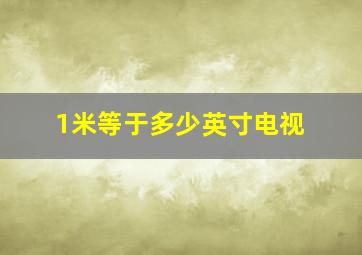 1米等于多少英寸电视